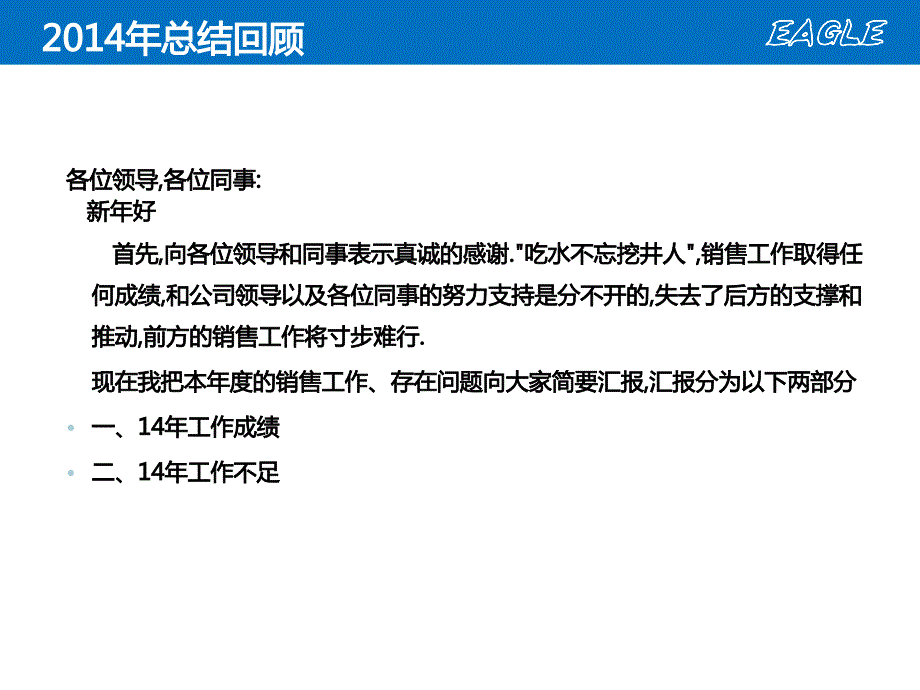 2014年总结回顾

EAGLE

各位领导,各位同事:
新年好

首先,向各位领导和同事表示真诚的感谢."吃水不忘挖井人",销售工作取得任何成绩,和公司领导以及各位同事的努力支持是分不开的,失去了后方的支撑和推动,前方的销售工作将寸步难行.

现在我把本年度的销售工作、存在问题向大家简要汇报,汇报分为以下两部分

一、14年工作成绩

二、14年工作不足